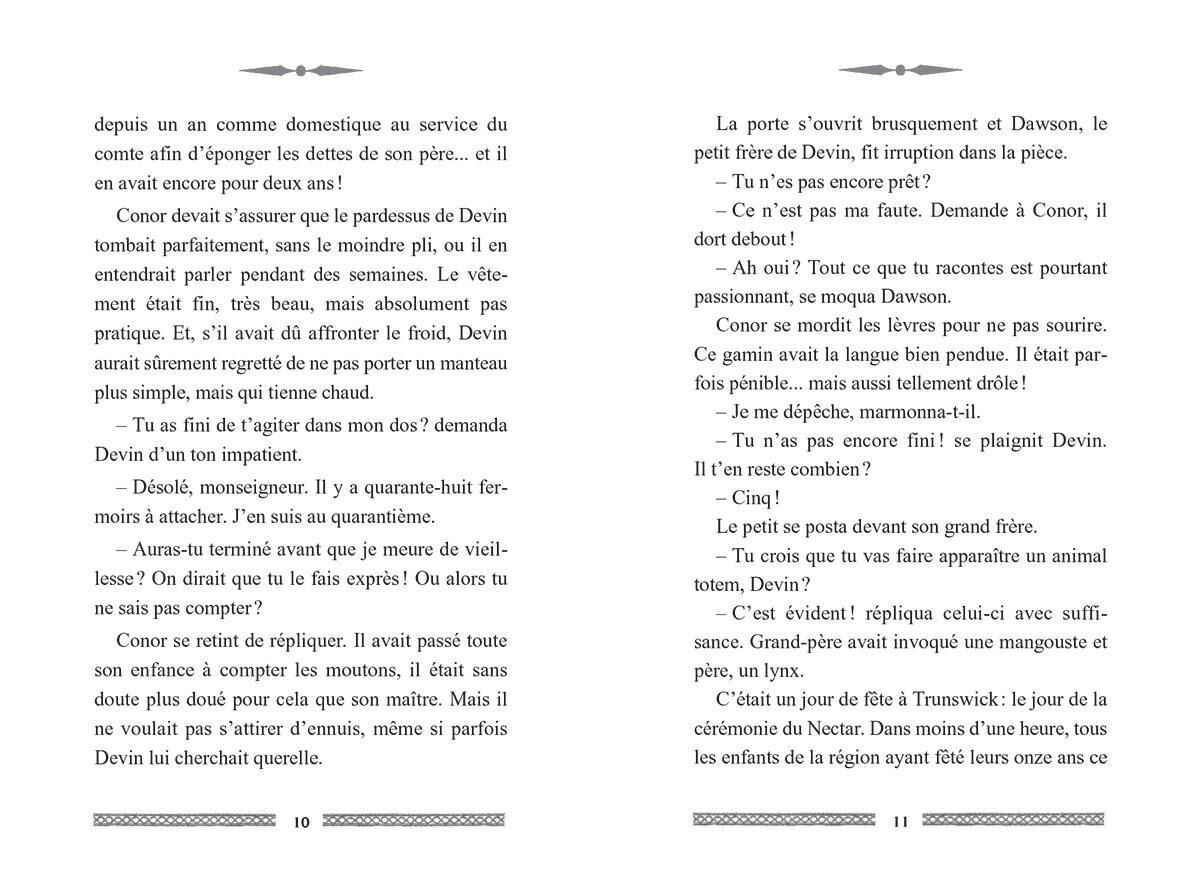 depuis un an comme domestique au service du comte afin d'éponger les dettes de son père... et il en avait encore pour deux ans !

Conor devait s'assurer que le pardessus de Devin tombait parfaitement, sans le moindre pli, ou il en entendrait parler pendant des semaines. Le vêtement était fin, très beau, mais absolument pas pratique. Et, s'il avait dû affronter le froid, Devin aurait sûrement regretté de ne pas porter un manteau plus simple, mais qui tienne chaud.

– Tu as fini de t'agiter dans mon dos ? demanda Devin d'un ton impatient.

– Désolé, monseigneur. Il y a quarante-huit fermoirs à attacher. J'en suis au quarantième.

– Auras-tu terminé avant que je meure de vieillesse ? On dirait que tu le fais exprès ! Ou alors tu ne sais pas compter ?

Conor se retint de répliquer. Il avait passé toute son enfance à compter les moutons, il était sans doute plus doué pour cela que son maître. Mais il ne voulait pas s'attirer d'ennuis, même si parfois Devin lui cherchait querelle.

10

La porte s'ouvrit brusquement et Dawson, le petit frère de Devin, fit irruption dans la pièce.

– Tu n'es pas encore prêt ?

– Ce n'est pas ma faute. Demande à Conor, il dort debout !

– Ah oui ? Tout ce que tu racontes est pourtant passionnant, se moqua Dawson.

Conor se mordit les lèvres pour ne pas sourire. Ce gamin avait la langue bien pendue. Il était parfois pénible... mais aussi tellement drôle !

– Je me dépêche, marmonna-t-il.

– Tu n'as pas encore fini ! se plaignit Devin. Il t'en reste combien ?

– Cinq !

Le petit se posta devant son grand frère.

– Tu crois que tu vas faire apparaître un animal totem, Devin ?

– C'est évident ! répliqua celui-ci avec suffisance. Grand-père avait invoqué une mangouste et père, un lynx.

C'était un jour de fête à Trunswick : le jour de la cérémonie du Nectar. Dans moins d'une heure, tous les enfants de la région ayant fêté leurs onze ans ce

11